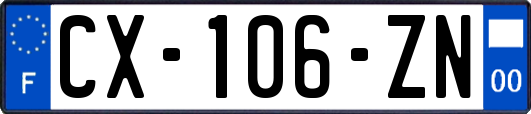 F
CX-106-ZN
00